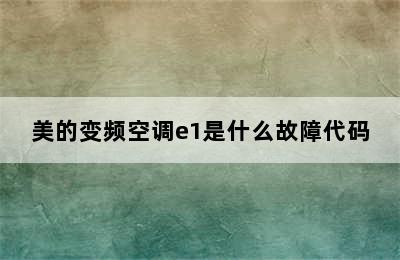 美的变频空调e1是什么故障代码